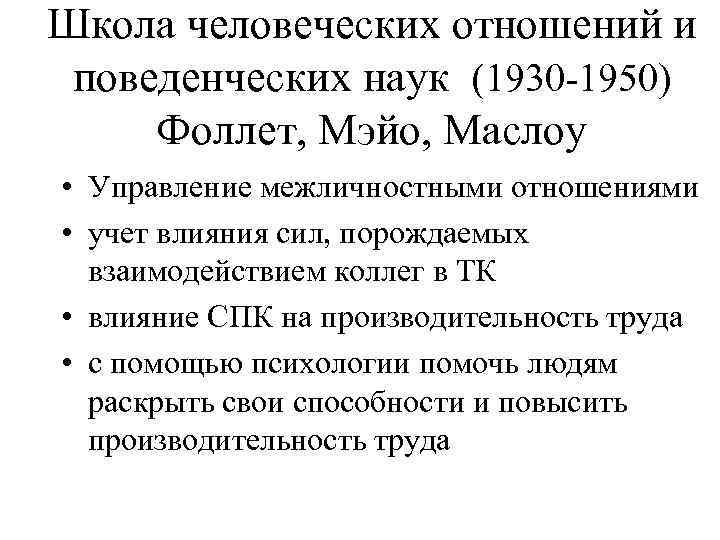 Школа человеческих отношений и поведенческих наук (1930-1950) Фоллет, Мэйо, Маслоу

• Управление межличностными отношениями
• учет влияния сил, порождаемых взаимодействием коллег в ТК
• влияние СПК на производительность труда
• с помощью психологии помочь людям раскрыть свои способности и повысить производительность труда